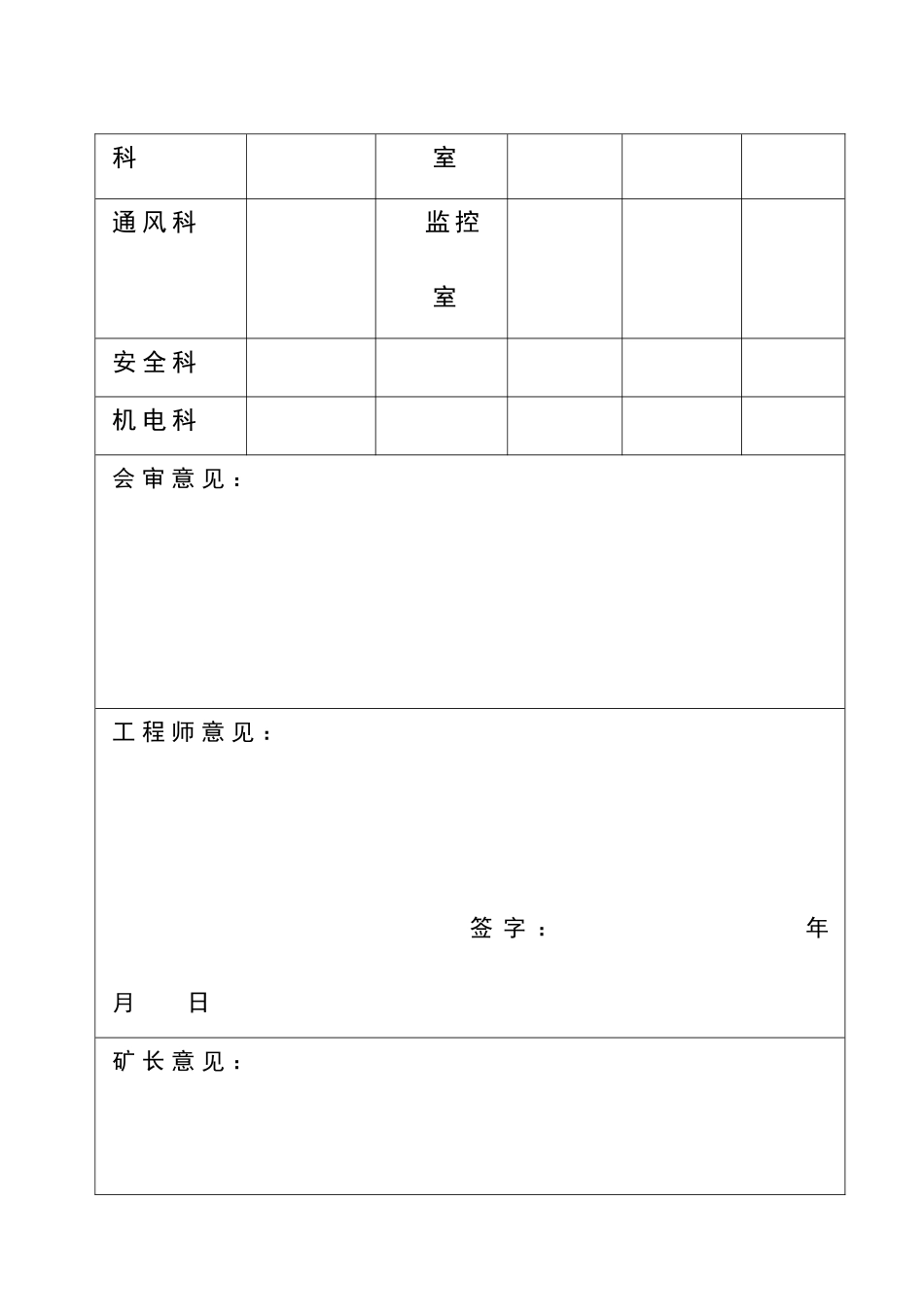 | 科 |  | 室 |  |  |  |
|---|---|---|---|---|---|
| 通风科 |  | 监控室 |  |  |  |
| 安全科 |  |  |  |  |  |
| 机电科 |  |  |  |  |  |

会审意见：

工程师意见：

签字： 年 月 日

矿长意见：